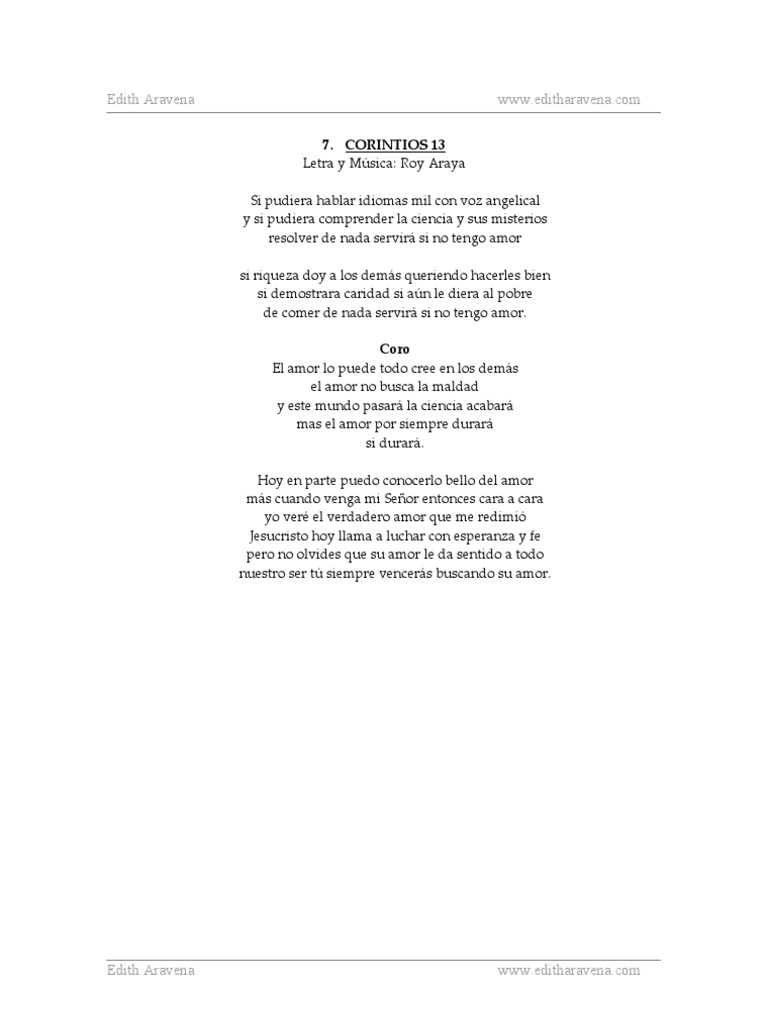 Edith Aravena www.editharavena.com

7. CORINTIOS 13
Letra y Música: Roy Araya

Si pudiera hablar idiomas mil con voz angelical
y si pudiera comprender la ciencia y sus misterios
resolver de nada servirá si no tengo amor

si riqueza doy a los demás queriendo hacerles bien
si demostrara caridad si aún le diera al pobre
de comer de nada servirá si no tengo amor.

Coro
El amor lo puede todo cree en los demás
el amor no busca la maldad
y este mundo pasará la ciencia acabará
mas el amor por siempre durará
si durará.

Hoy en parte puedo conocerlo bello del amor
más cuando venga mi Señor entonces cara a cara
yo veré el verdadero amor que me redimió
Jesucristo hoy llama a luchar con esperanza y fe
pero no olvides que su amor le da sentido a todo
nuestro ser tú siempre vencerás buscando su amor.

Edith Aravena www.editharavena.com